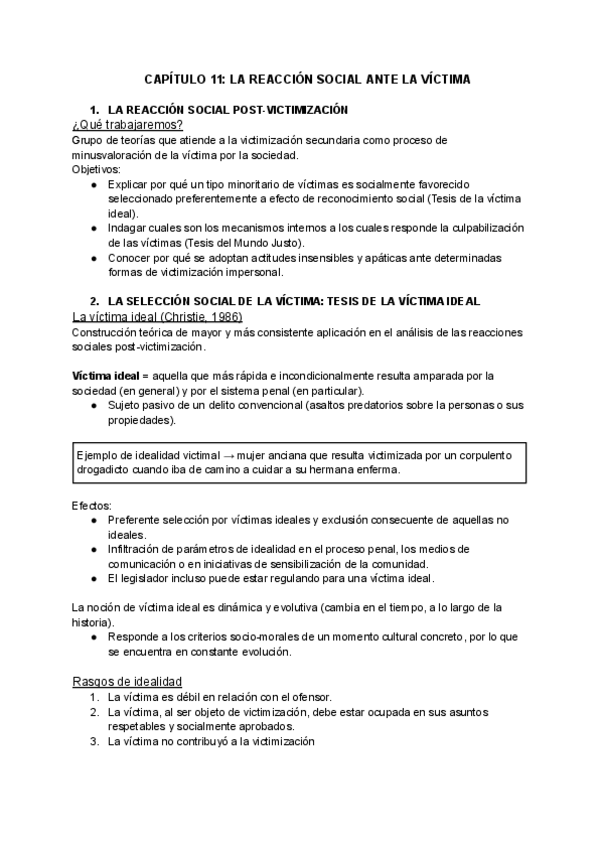 CAPÍTULO 11: LA REACCIÓN SOCIAL ANTE LA VÍCTIMA

1. LA REACCIÓN SOCIAL POST-VICTIMIZACIÓN

¿Qué trabajaremos?
Grupo de teorías que atiende a la victimización secundaria como proceso de minusvaloración de la víctima por la sociedad.
Objetivos:
● Explicar por qué un tipo minoritario de víctimas es socialmente favorecido seleccionado preferentemente a efecto de reconocimiento social (Tesis de la víctima ideal).
● Indagar cuales son los mecanismos internos a los cuales responde la culpabilización de las víctimas (Tesis del Mundo Justo).
● Conocer por qué se adoptan actitudes insensibles y apáticas ante determinadas formas de victimización impersonal.

2. LA SELECCIÓN SOCIAL DE LA VÍCTIMA: TESIS DE LA VÍCTIMA IDEAL

La víctima ideal (Christie, 1986)
Construcción teórica de mayor y más consistente aplicación en el análisis de las reacciones sociales post-victimización.

Víctima ideal = aquella que más rápida e incondicionalmente resulta amparada por la sociedad (en general) y por el sistema penal (en particular).
● Sujeto pasivo de un delito convencional (asaltos predatorios sobre la personas o sus propiedades).

Ejemplo de idealidad victimal → mujer anciana que resulta victimizada por un corpulento drogadicto cuando iba de camino a cuidar a su hermana enferma.

Efectos:
● Preferente selección por víctimas ideales y exclusión consecuente de aquellas no ideales.
● Infiltración de parámetros de idealidad en el proceso penal, los medios de comunicación o en iniciativas de sensibilización de la comunidad.
● El legislador incluso puede estar regulando para una víctima ideal.

La noción de víctima ideal es dinámica y evolutiva (cambia en el tiempo, a lo largo de la historia).
● Responde a los criterios socio-morales de un momento cultural concreto, por lo que se encuentra en constante evolución.

Rasgos de idealidad
1. La víctima es débil en relación con el ofensor.
2. La víctima, al ser objeto de victimización, debe estar ocupada en sus asuntos respetables y socialmente aprobados.
3. La víctima no contribuyó a la victimización